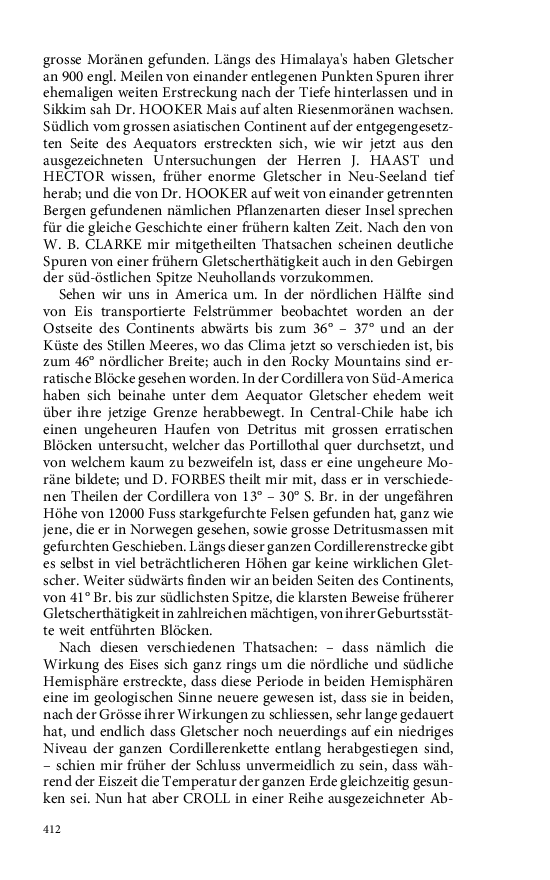 grosse Moränen gefunden. Längs des Himalaya's haben Gletscher an 900 engl. Meilen von einander entlegenen Punkten Spuren ihrer ehemaligen weiten Erstreckung nach der Tiefe hinterlassen und in Sikkim sah Dr. HOOKER Mais auf alten Riesenmoränen wachsen. Südlich vom grossen asiatischen Continent auf der entgegengesetzten Seite des Aequators erstreckten sich, wie wir jetzt aus den ausgezeichneten Untersuchungen der Herren J. HAAST und HECTOR wissen, früher enorme Gletscher in Neu-Seeland tief herab; und die von Dr. HOOKER auf weit von einander getrennten Bergen gefundenen nämlichen Pflanzenarten dieser Insel sprechen für die gleiche Geschichte einer frühern kalten Zeit. Nach den von W. B. CLARKE mir mitgetheilten Thatsachen scheinen deutliche Spuren von einer frühern Gletscherthätigkeit auch in den Gebirgen der süd-östlichen Spitze Neuhollands vorzukommen.

Sehen wir uns in America um. In der nördlichen Hälfte sind von Eis transportierte Felstrümmer beobachtet worden an der Ostseite des Continents abwärts bis zum 36° – 37° und an der Küste des Stillen Meeres, wo das Clima jetzt so verschieden ist, bis zum 46° nördlicher Breite; auch in den Rocky Mountains sind erratische Blöcke gesehen worden. In der Cordillera von Süd-America haben sich beinahe unter dem Aequator Gletscher ehedem weit über ihre jetzige Grenze herabbewegt. In Central-Chile habe ich einen ungeheuren Haufen von Detritus mit grossen erratischen Blöcken untersucht, welcher das Portillothal quer durchsetzt, und von welchem kaum zu bezweifeln ist, dass er eine ungeheure Moräne bildete; und D. FORBES theilt mir mit, dass er in verschiedenen Theilen der Cordillera von 13° – 30° S. Br. in der ungefähren Höhe von 12000 Fuss starkgefurchte Felsen gefunden hat, ganz wie jene, die er in Norwegen gesehen, sowie grosse Detritusmassen mit gefurchten Geschieben. Längs dieser ganzen Cordillerenstrecke gibt es selbst in viel beträchtlicheren Höhen gar keine wirklichen Gletscher. Weiter südwärts finden wir an beiden Seiten des Continents, von 41° Br. bis zur südlichsten Spitze, die klarsten Beweise früherer Gletscherthätigkeit in zahlreichen mächtigen, von ihrer Geburtsstätte weit entführten Blöcken.

Nach diesen verschiedenen Thatsachen: – dass nämlich die Wirkung des Eises sich ganz rings um die nördliche und südliche Hemisphäre erstreckte, dass diese Periode in beiden Hemisphären eine im geologischen Sinne neuere gewesen ist, dass sie in beiden, nach der Grösse ihrer Wirkungen zu schliessen, sehr lange gedauert hat, und endlich dass Gletscher noch neuerdings auf ein niedriges Niveau der ganzen Cordillerenkette entlang herabgestiegen sind, – schien mir früher der Schluss unvermeidlich zu sein, dass während der Eiszeit die Temperatur der ganzen Erde gleichzeitig gesunken sei. Nun hat aber CROLL in einer Reihe ausgezeichneter Ab-

412